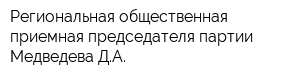 Региональная общественная приемная председателя партии Медведева Д.А.